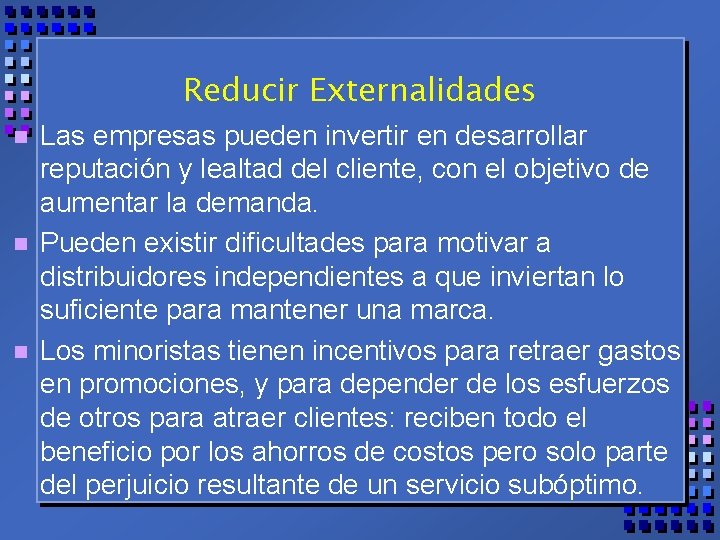 Reducir Externalidades

Las empresas pueden invertir en desarrollar reputación y lealtad del cliente, con el objetivo de aumentar la demanda.

Pueden existir dificultades para motivar a distribuidores independientes a que inviertan lo suficiente para mantener una marca.

Los minoristas tienen incentivos para retraer gastos en promociones, y para depender de los esfuerzos de otros para atraer clientes: reciben todo el beneficio por los ahorros de costos pero solo parte del perjuicio resultante de un servicio subóptimo.